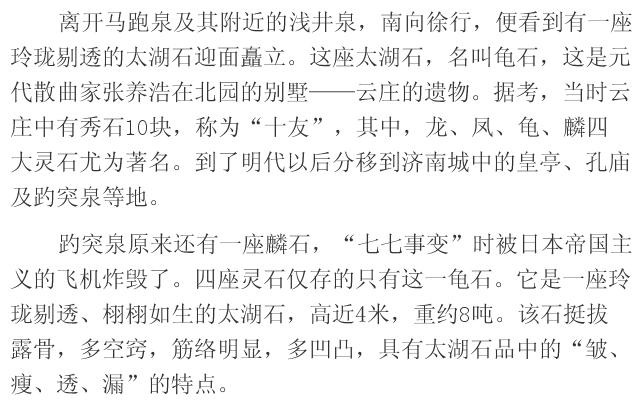 离开马跑泉及其附近的浅井泉，南向徐行，便看到有一座玲珑剔透的太湖石迎面矗立。这座太湖石，名叫龟石，这是元代散曲家张养浩在北园的别墅——云庄的遗物。据考，当时云庄中有秀石10块，称为“十友”，其中，龙、凤、龟、麟四大灵石尤为著名。到了明代以后分移到济南城中的皇亭、孔庙及趵突泉等地。

趵突泉原来还有一座麟石，“七七事变”时被日本帝国主义的飞机炸毁了。四座灵石仅存的只有这一龟石。它是一座玲珑剔透、栩栩如生的太湖石，高近4米，重约8吨。该石挺拔露骨，多空窍，筋络明显，多凹凸，具有太湖石品中的“皱、瘦、透、漏”的特点。